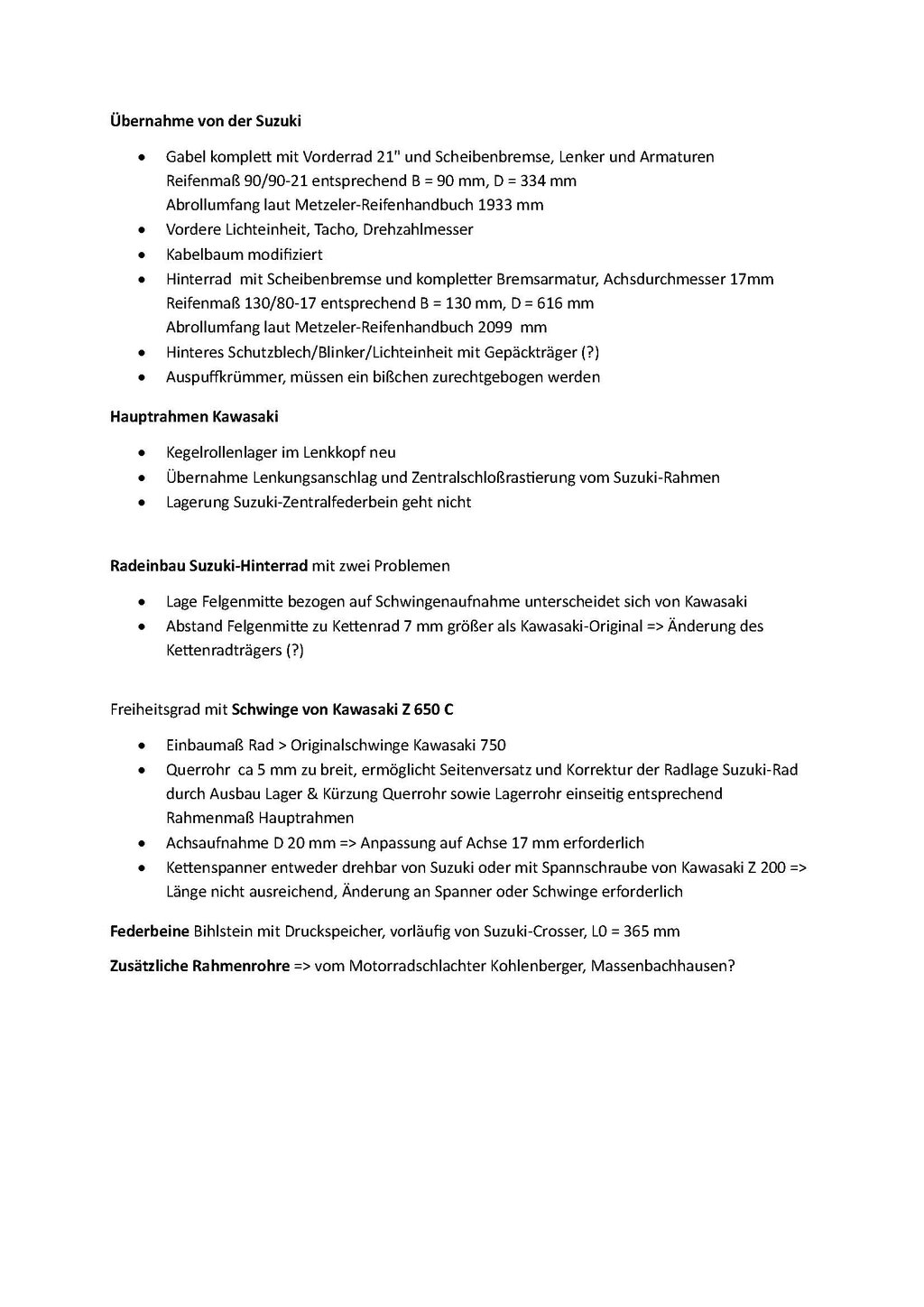 Übernahme von der Suzuki

• Gabel komplett mit Vorderrad 21" und Scheibenbremse, Lenker und Armaturen
Reifenmaß 90/90-21 entsprechend B = 90 mm, D = 334 mm
Abrollumfang laut Metzeler-Reifenhandbuch 1933 mm
• Vordere Lichteinheit, Tacho, Drehzahlmesser
• Kabelbaum modifiziert
• Hinterrad mit Scheibenbremse und kompletter Bremsarmatur, Achsdurchmesser 17mm
Reifenmaß 130/80-17 entsprechend B = 130 mm, D = 616 mm
Abrollumfang laut Metzeler-Reifenhandbuch 2099 mm
• Hinteres Schutzblech/Blinker/Lichteinheit mit Gepäckträger (?)
• Auspuffkrümmer, müssen ein bißchen zurechtgebogen werden

Hauptrahmen Kawasaki

• Kegelrollenlager im Lenkkopf neu
• Übernahme Lenkungsanschlag und Zentralschloßrastierung vom Suzuki-Rahmen
• Lagerung Suzuki-Zentralfederbein geht nicht

Radeinbau Suzuki-Hinterrad mit zwei Problemen

• Lage Felgenmitte bezogen auf Schwingenaufnahme unterscheidet sich von Kawasaki
• Abstand Felgenmitte zu Kettenrad 7 mm größer als Kawasaki-Original => Änderung des Kettenradträgers (?)

Freiheitsgrad mit Schwinge von Kawasaki Z 650 C

• Einbaumaß Rad > Originalschwinge Kawasaki 750
• Querrohr ca 5 mm zu breit, ermöglicht Seitenversatz und Korrektur der Radlage Suzuki-Rad durch Ausbau Lager & Kürzung Querrohr sowie Lagerrohr einseitig entsprechend Rahmenmaß Hauptrahmen
• Achsaufnahme D 20 mm => Anpassung auf Achse 17 mm erforderlich
• Kettenspanner entweder drehbar von Suzuki oder mit Spannschraube von Kawasaki Z 200 => Länge nicht ausreichend, Änderung an Spanner oder Schwinge erforderlich

Federbeine Bihlstein mit Druckspeicher, vorläufig von Suzuki-Crosser, L0 = 365 mm

Zusätzliche Rahmenrohre => vom Motorradschlachter Kohlenberger, Massenbachhausen?